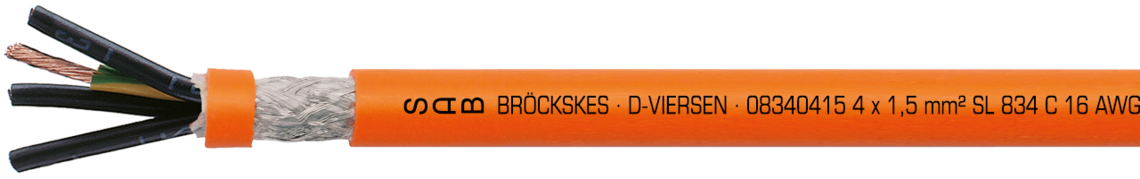 SAB BRÖCKSKES · D-VIERSEN · 08340415 4 x 1,5 mm² SL 834 C 16 AWG